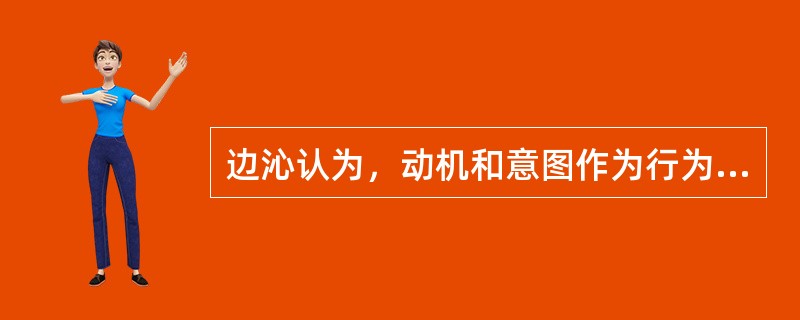 边沁认为，动机和意图作为行为...